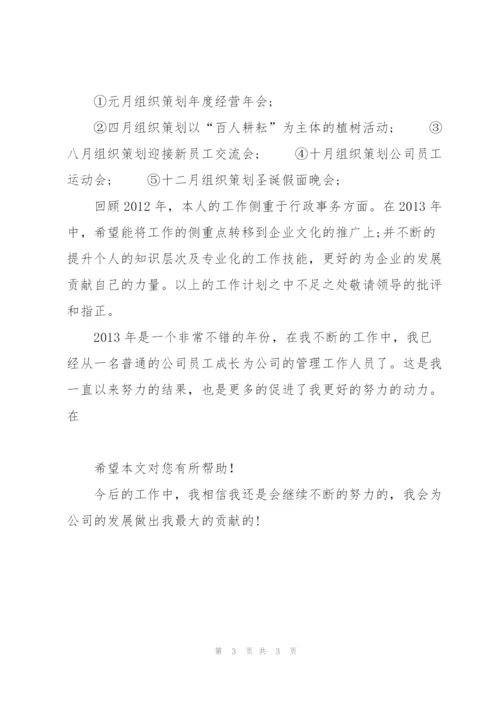 ①元月组织策划年度经营年会；

②四月组织策划以“百人耕耘”为主体的植树活动； ③八月组织策划迎接新员工交流会； ④十月组织策划公司员工运动会； ⑤十二月组织策划圣诞假面晚会；

回顾2012年，本人的工作侧重于行政事务方面。在2013年中，希望能将工作的侧重点转移到企业文化的推广上;并不断的提升个人的知识层次及专业化的工作技能，更好的为企业的发展贡献自己的力量。以上的工作计划之中不足之处敬请领导的批评和指正。

2013年是一个非常不错的年份，在我不断的工作中，我已经从一名普通的公司员工成长为公司的管理工作人员了。这是我一直以来努力的结果，也是更多的促进了我更好的努力的动力。在

希望本文对您有所帮助！

今后的工作中，我相信我还是会继续不断的努力的，我会为公司的发展做出我最大的贡献的！

第 3 页 共 3 页